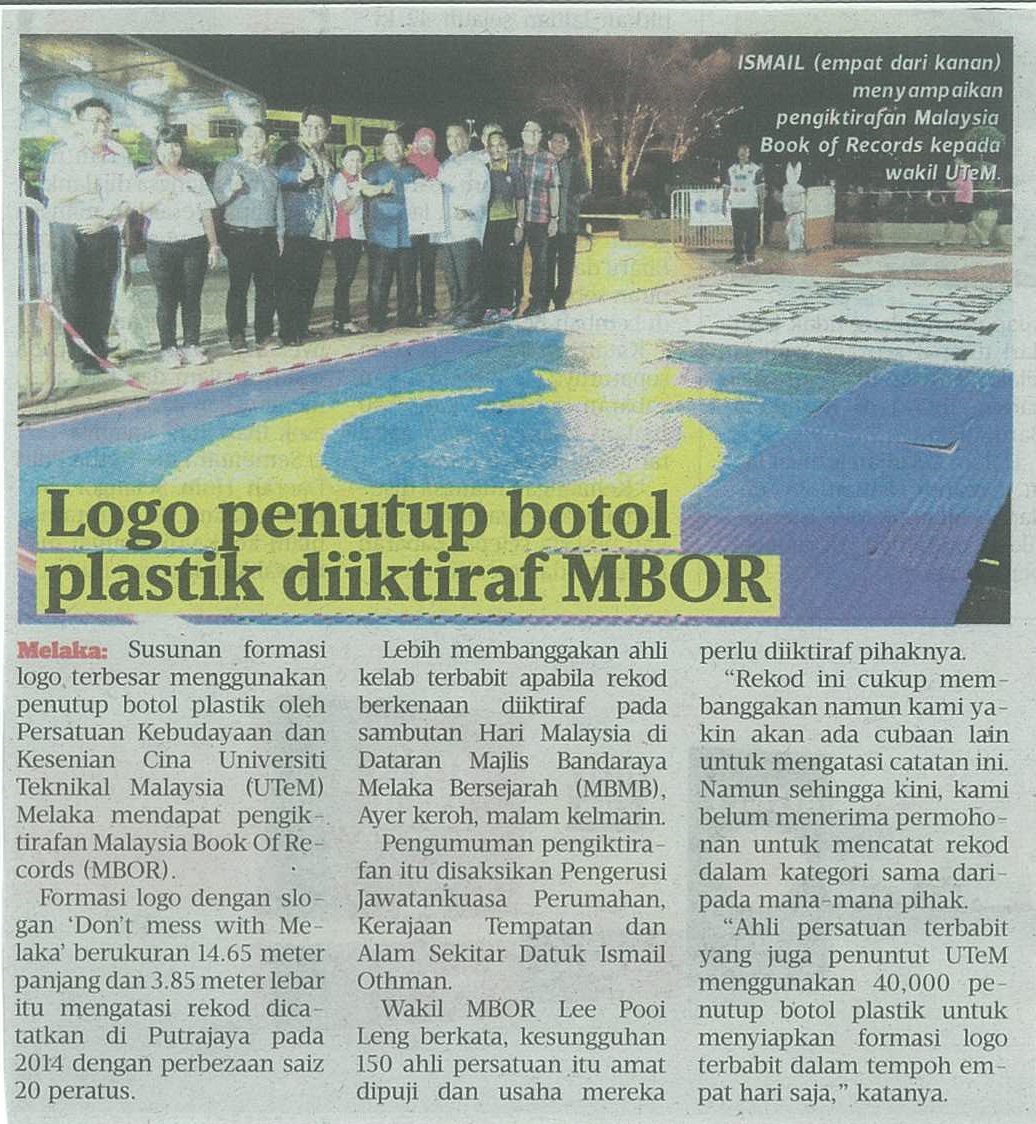 ISMAIL (empat dari kanan) menyampaikan pengiktirafan Malaysia Book of Records kepada wakil UTeM.

Logo penutup botol plastik diiktiraf MBOR

Melaka: Susunan formasi logo terbesar menggunakan penutup botol plastik oleh Persatuan Kebudayaan dan Kesenian Cina Universiti Teknikal Malaysia (UTeM) Melaka mendapat pengiktirafan Malaysia Book Of Records (MBOR).

Formasi logo dengan slogan 'Don't mess with Melaka' berukuran 14.65 meter panjang dan 3.85 meter lebar itu mengatasi rekod dicatatkan di Putrajaya pada 2014 dengan perbezaan saiz 20 peratus.

Lebih membanggakan ahli kelab terbabit apabila rekod berkenaan diiktiraf pada sambutan Hari Malaysia di Dataran Majlis Bandaraya Melaka Bersejarah (MBMB), Ayer keroh, malam kelmarin.

Pengumuman pengiktirafan itu disaksikan Pengerusi Jawatankuasa Perumahan, Kerajaan Tempatan dan Alam Sekitar Datuk Ismail Othman.

Wakil MBOR Lee Pooi Leng berkata, kesungguhan 150 ahli persatuan itu amat dipuji dan usaha mereka perlu diiktiraf pihaknya.

"Rekod ini cukup membanggakan namun kami yakin akan ada cubaan lain untuk mengatasi catatan ini. Namun sehingga kini, kami belum menerima permohonan untuk mencatat rekod dalam kategori sama daripada mana-mana pihak.

"Ahli persatuan terbabit yang juga penuntut UTeM menggunakan 40,000 penutup botol plastik untuk menyiapkan formasi logo terbabit dalam tempoh empat hari saja," katanya.